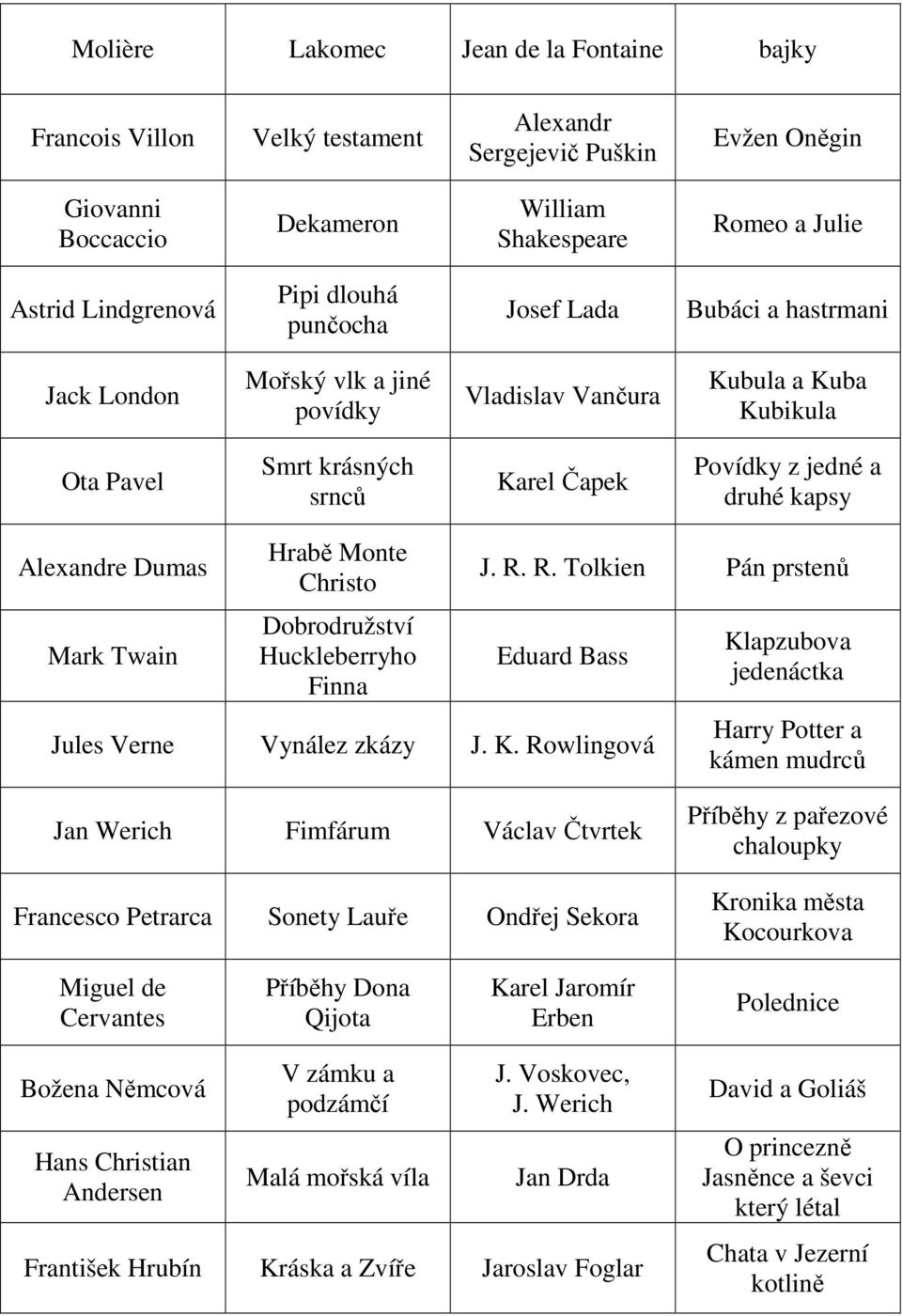 | Molière | Lakomec | Jean de la Fontaine | bajky |
|---|---|---|---|
| Francois Villon | Velký testament | Alexandr Sergejevič Puškin | Evžen Oněgin |
| Giovanni Boccaccio | Dekameron | William Shakespeare | Romeo a Julie |
| Astrid Lindgrenová | Pipi dlouhá punčocha | Josef Lada | Bubáci a hastrmani |
| Jack London | Mořský vlk a jiné povídky | Vladislav Vančura | Kubula a Kuba Kubikula |
| Ota Pavel | Smrt krásných srnců | Karel Čapek | Povídky z jedné a druhé kapsy |
| Alexandre Dumas | Hrabě Monte Christo | J. R. R. Tolkien | Pán prstenů |
| Mark Twain | Dobrodružství Huckleberryho Finna | Eduard Bass | Klapzubova jedenáctka |
| Jules Verne | Vynález zkázy | J. K. Rowlingová | Harry Potter a kámen mudrců |
| Jan Werich | Fimfárum | Václav Čtvrtek | Příběhy z pařezové chaloupky |
| Francesco Petrarca | Sonety Lauře | Ondřej Sekora | Kronika města Kocourkova |
| Miguel de Cervantes | Příběhy Dona Qijota | Karel Jaromír Erben | Polednice |
| Božena Němcová | V zámku a podzámčí | J. Voskovec, J. Werich | David a Goliáš |
| Hans Christian Andersen | Malá mořská víla | Jan Drda | O princezně Jasněnce a ševci který létal |
| František Hrubín | Kráska a Zvíře | Jaroslav Foglar | Chata v Jezerní kotlině |